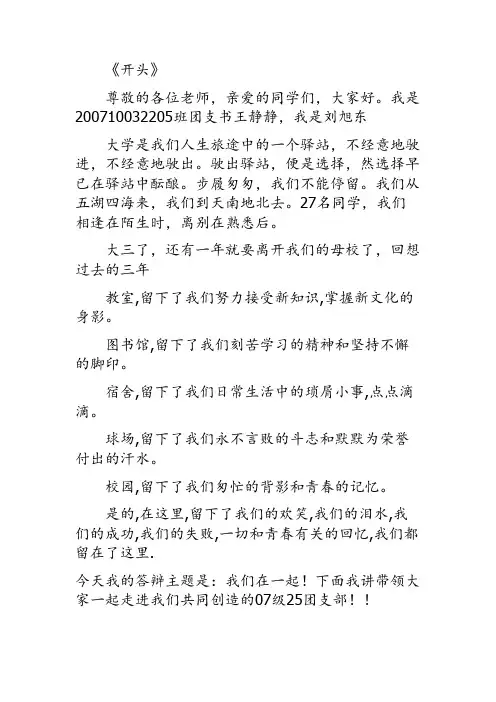 《开头》

尊敬的各位老师，亲爱的同学们，大家好。我是200710032205班团支书王静静，我是刘旭东

大学是我们人生旅途中的一个驿站，不经意地驶进，不经意地驶出。驶出驿站，便是选择，然选择早已在驿站中酝酿。步履匆匆，我们不能停留。我们从五湖四海来，我们到天南地北去。27名同学，我们相逢在陌生时，离别在熟悉后。

大三了，还有一年就要离开我们的母校了，回想过去的三年

教室,留下了我们努力接受新知识,掌握新文化的身影。

图书馆,留下了我们刻苦学习的精神和坚持不懈的脚印。

宿舍,留下了我们日常生活中的琐屑小事,点点滴滴。

球场,留下了我们永不言败的斗志和默默为荣誉付出的汗水。

校园,留下了我们匆忙的背影和青春的记忆。

是的,在这里,留下了我们的欢笑,我们的泪水,我们的成功,我们的失败,一切和青春有关的回忆,我们都留在了这里.

今天我的答辩主题是：我们在一起！下面我讲带领大家一起走进我们共同创造的07级25团支部！！